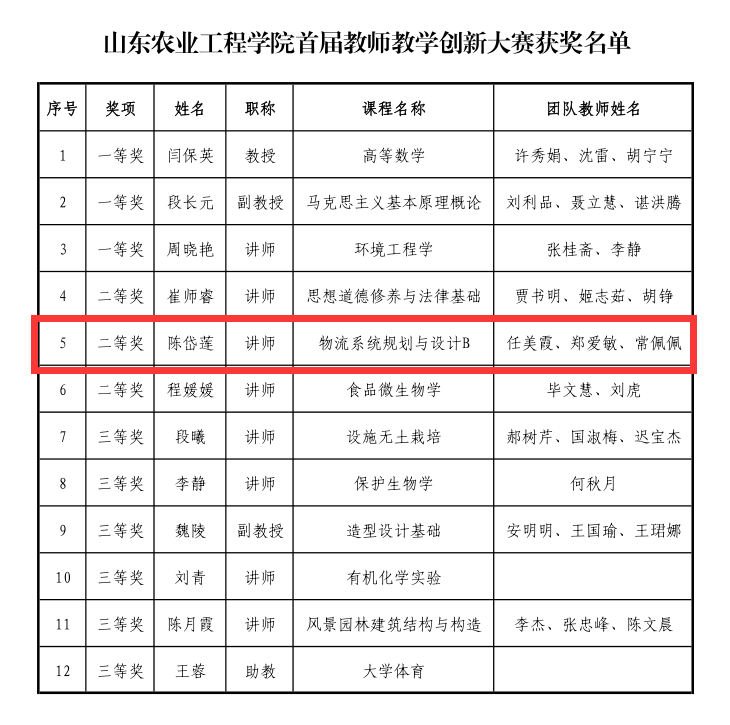 山东农业工程学院首届教师教学创新大赛获奖名单

| 序号 | 奖项 | 姓名 | 职称 | 课程名称 | 团队教师姓名 |
|---|---|---|---|---|---|
| 1 | 一等奖 | 闫保英 | 教授 | 高等数学 | 许秀娟、沈雷、胡宁宁 |
| 2 | 一等奖 | 段长元 | 副教授 | 马克思主义基本原理概论 | 刘利品、聂立慧、谌洪腾 |
| 3 | 一等奖 | 周晓艳 | 讲师 | 环境工程学 | 张桂斋、李静 |
| 4 | 二等奖 | 崔师睿 | 讲师 | 思想道德修养与法律基础 | 贾书明、姬志茹、胡铮 |
| 5 | 二等奖 | 陈岱莲 | 讲师 | 物流系统规划与设计B | 任美霞、郑爱敏、常佩佩 |
| 6 | 二等奖 | 程媛媛 | 讲师 | 食品微生物学 | 毕文慧、刘虎 |
| 7 | 三等奖 | 段曦 | 讲师 | 设施无土栽培 | 郝树芹、国淑梅、迟宝杰 |
| 8 | 三等奖 | 李静 | 讲师 | 保护生物学 | 何秋月 |
| 9 | 三等奖 | 魏陵 | 副教授 | 造型设计基础 | 安明明、王国瑜、王珺娜 |
| 10 | 三等奖 | 刘青 | 讲师 | 有机化学实验 |  |
| 11 | 三等奖 | 陈月霞 | 讲师 | 风景园林建筑结构与构造 | 李杰、张忠峰、陈文晨 |
| 12 | 三等奖 | 王蓉 | 助教 | 大学体育 |  |